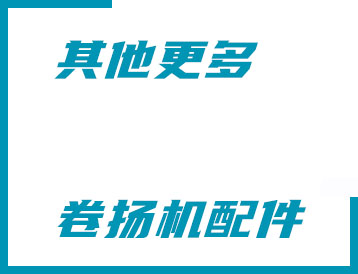 其他更多

卷扬机配件